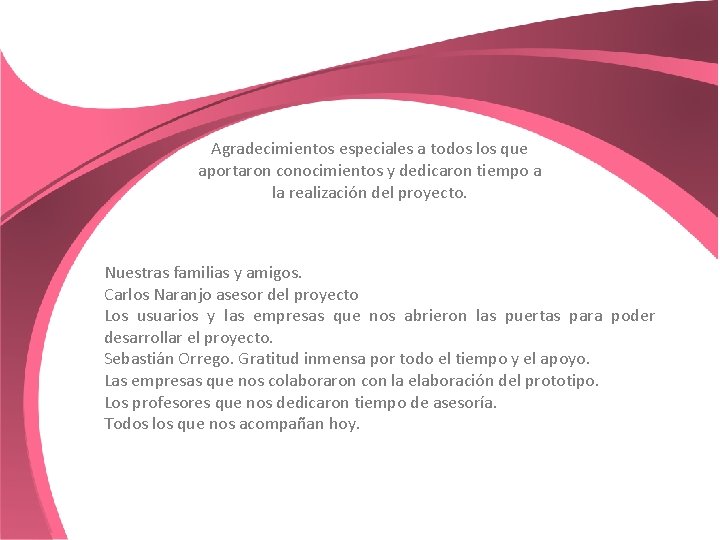 Agradecimientos especiales a todos los que aportaron conocimientos y dedicaron tiempo a la realización del proyecto.

Nuestras familias y amigos.
Carlos Naranjo asesor del proyecto
Los usuarios y las empresas que nos abrieron las puertas para poder desarrollar el proyecto.
Sebastián Orrego. Gratitud inmensa por todo el tiempo y el apoyo.
Las empresas que nos colaboraron con la elaboración del prototipo.
Los profesores que nos dedicaron tiempo de asesoría.
Todos los que nos acompañan hoy.